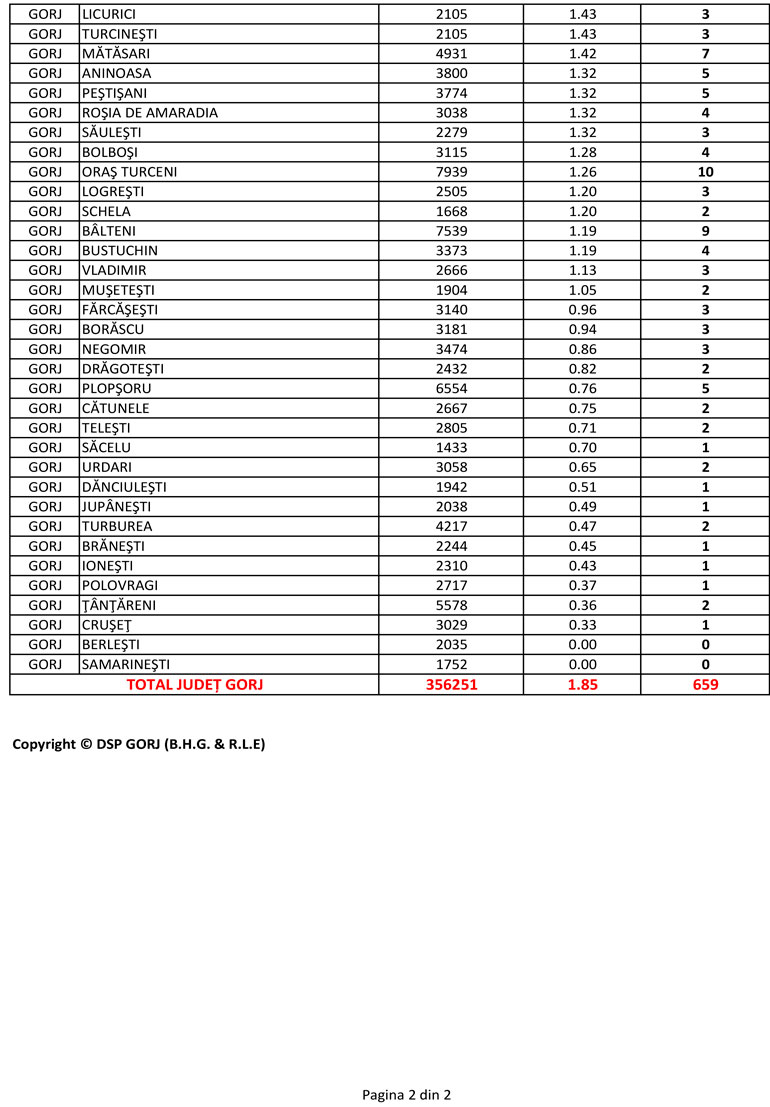 | GORJ | LICURICI | 2105 | 1.43 | 3 |
|---|---|---|---|---|
| GORJ | TURCINEŞTI | 2105 | 1.43 | 3 |
| GORJ | MĂTĂSARI | 4931 | 1.42 | 7 |
| GORJ | ANINOASA | 3800 | 1.32 | 5 |
| GORJ | PEŞTIŞANI | 3774 | 1.32 | 5 |
| GORJ | ROŞIA DE AMARADIA | 3038 | 1.32 | 4 |
| GORJ | SĂULEŞTI | 2279 | 1.32 | 3 |
| GORJ | BOLBOŞI | 3115 | 1.28 | 4 |
| GORJ | ORAŞ TURCENI | 7939 | 1.26 | 10 |
| GORJ | LOGREŞTI | 2505 | 1.20 | 3 |
| GORJ | SCHELA | 1668 | 1.20 | 2 |
| GORJ | BÂLTENI | 7539 | 1.19 | 9 |
| GORJ | BUSTUCHIN | 3373 | 1.19 | 4 |
| GORJ | VLADIMIR | 2666 | 1.13 | 3 |
| GORJ | MUŞETEŞTI | 1904 | 1.05 | 2 |
| GORJ | FĂRCĂŞEŞTI | 3140 | 0.96 | 3 |
| GORJ | BORĂSCU | 3181 | 0.94 | 3 |
| GORJ | NEGOMIR | 3474 | 0.86 | 3 |
| GORJ | DRĂGOTEŞTI | 2432 | 0.82 | 2 |
| GORJ | PLOPŞORU | 6554 | 0.76 | 5 |
| GORJ | CĂTUNELE | 2667 | 0.75 | 2 |
| GORJ | TELEŞTI | 2805 | 0.71 | 2 |
| GORJ | SĂCELU | 1433 | 0.70 | 1 |
| GORJ | URDARI | 3058 | 0.65 | 2 |
| GORJ | DĂNCIULEŞTI | 1942 | 0.51 | 1 |
| GORJ | JUPÂNEŞTI | 2038 | 0.49 | 1 |
| GORJ | TURBUREA | 4217 | 0.47 | 2 |
| GORJ | BRĂNEŞTI | 2244 | 0.45 | 1 |
| GORJ | IONEŞTI | 2310 | 0.43 | 1 |
| GORJ | POLOVRAGI | 2717 | 0.37 | 1 |
| GORJ | ŢÂNŢĂRENI | 5578 | 0.36 | 2 |
| GORJ | CRUŞEŢ | 3029 | 0.33 | 1 |
| GORJ | BERLEŞTI | 2035 | 0.00 | 0 |
| GORJ | SAMARINEŞTI | 1752 | 0.00 | 0 |
| TOTAL JUDEȚ GORJ | | 356251 | 1.85 | 659 |

Copyright © DSP GORJ (B.H.G. & R.L.E)

Pagina 2 din 2